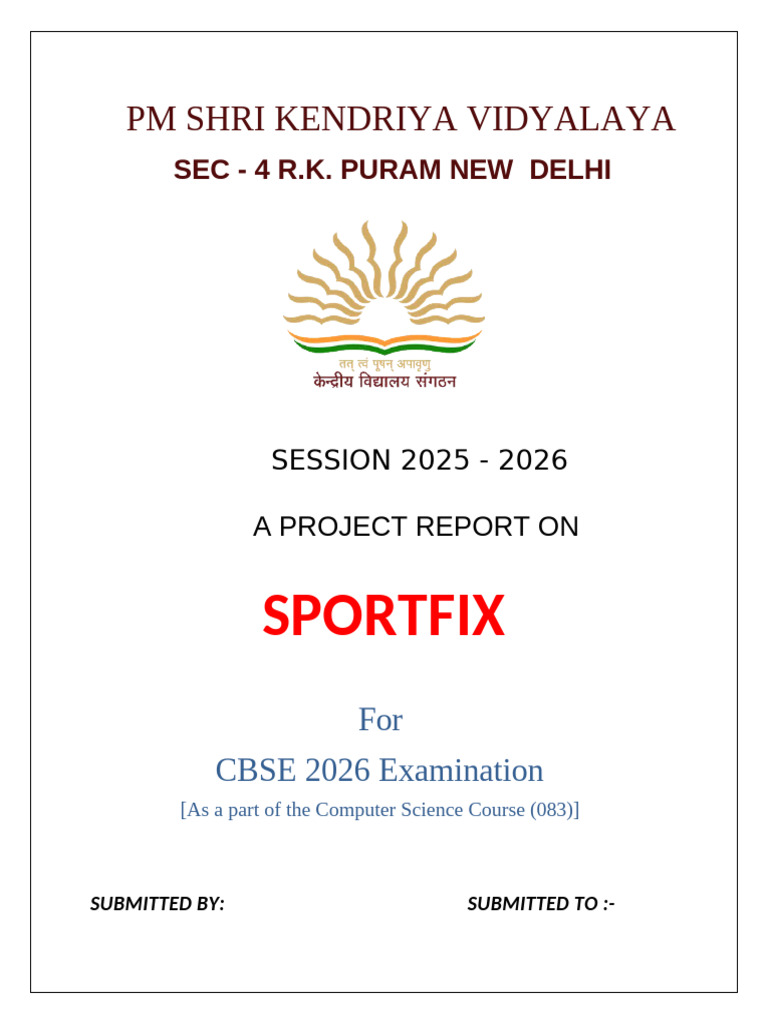 PM SHRI KENDRIYA VIDYALAYA
SEC - 4 R.K. PURAM NEW DELHI

तत् त्वं पूषन् अपावृणु
केन्द्रीय विद्यालय संगठन

SESSION 2025 - 2026

A PROJECT REPORT ON

SPORTFIX

For
CBSE 2026 Examination
[As a part of the Computer Science Course (083)]

SUBMITTED BY:

SUBMITTED TO :-